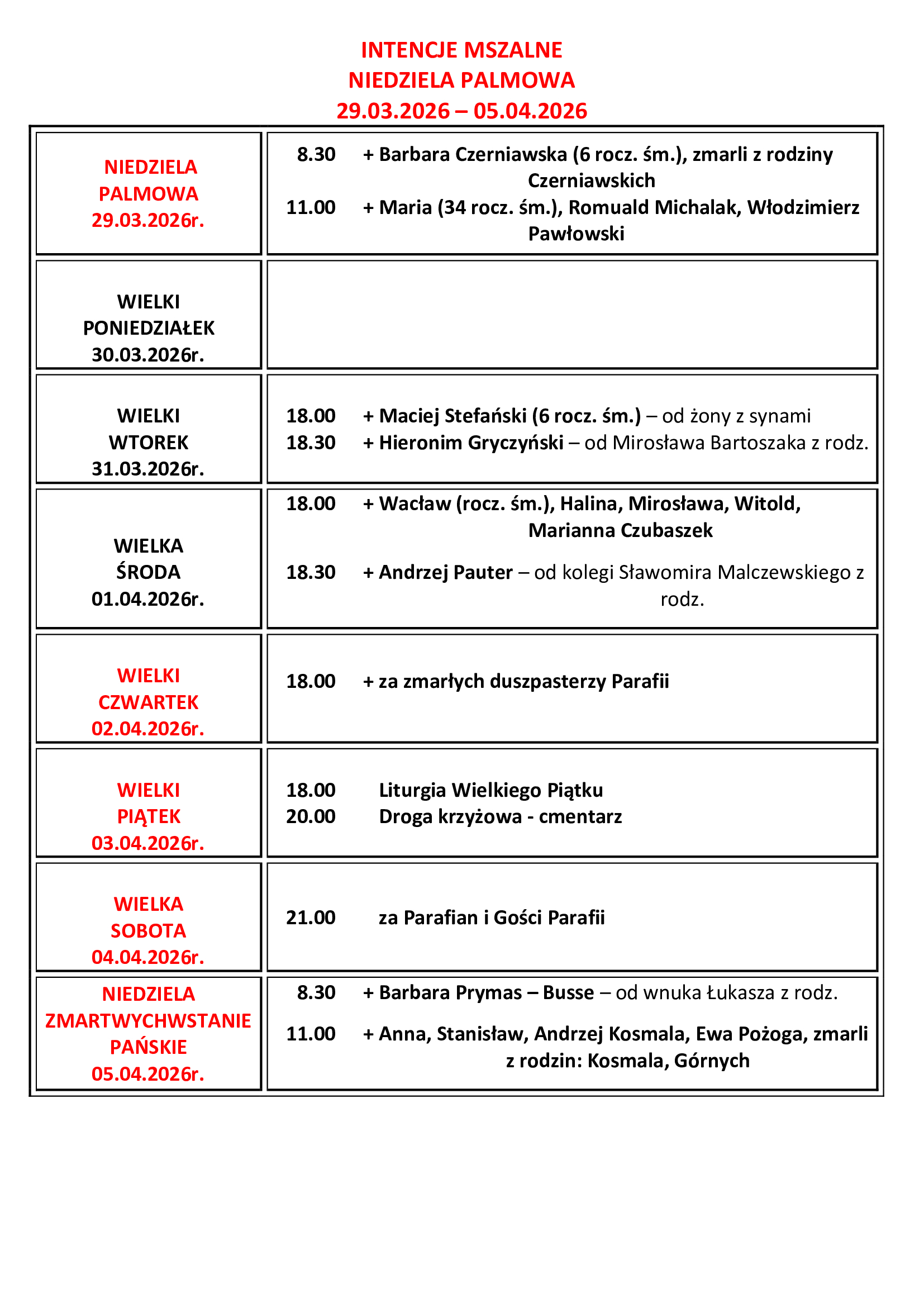 INTENCJE MSZALNE
NIEDZIELA PALMOWA
29.03.2026 – 05.04.2026

| | |
|---|---|
| NIEDZIELA PALMOWA 29.03.2026r. | 8.30 + Barbara Czerniawska (6 rocz. śm.), zmarli z rodziny Czerniawskich<br>11.00 + Maria (34 rocz. śm.), Romuald Michalak, Włodzimierz Pawłowski |
| WIELKI PONIEDZIAŁEK 30.03.2026r. | |
| WIELKI WTOREK 31.03.2026r. | 18.00 + Maciej Stefański (6 rocz. śm.) – od żony z synami<br>18.30 + Hieronim Gryczyński – od Mirosława Bartoszaka z rodz. |
| WIELKA ŚRODA 01.04.2026r. | 18.00 + Wacław (rocz. śm.), Halina, Mirosława, Witold, Marianna Czubaszek<br>18.30 + Andrzej Pauter – od kolegi Sławomira Malczewskiego z rodz. |
| WIELKI CZWARTEK 02.04.2026r. | 18.00 + za zmarłych duszpasterzy Parafii |
| WIELKI PIĄTEK 03.04.2026r. | 18.00 Liturgia Wielkiego Piątku<br>20.00 Droga krzyżowa - cmentarz |
| WIELKA SOBOTA 04.04.2026r. | 21.00 za Parafian i Gości Parafii |
| NIEDZIELA ZMARTWYCHWSTANIE PAŃSKIE 05.04.2026r. | 8.30 + Barbara Prymas – Busse – od wnuka Łukasza z rodz.<br>11.00 + Anna, Stanisław, Andrzej Kosmala, Ewa Pożoga, zmarli z rodzin: Kosmala, Górnych |